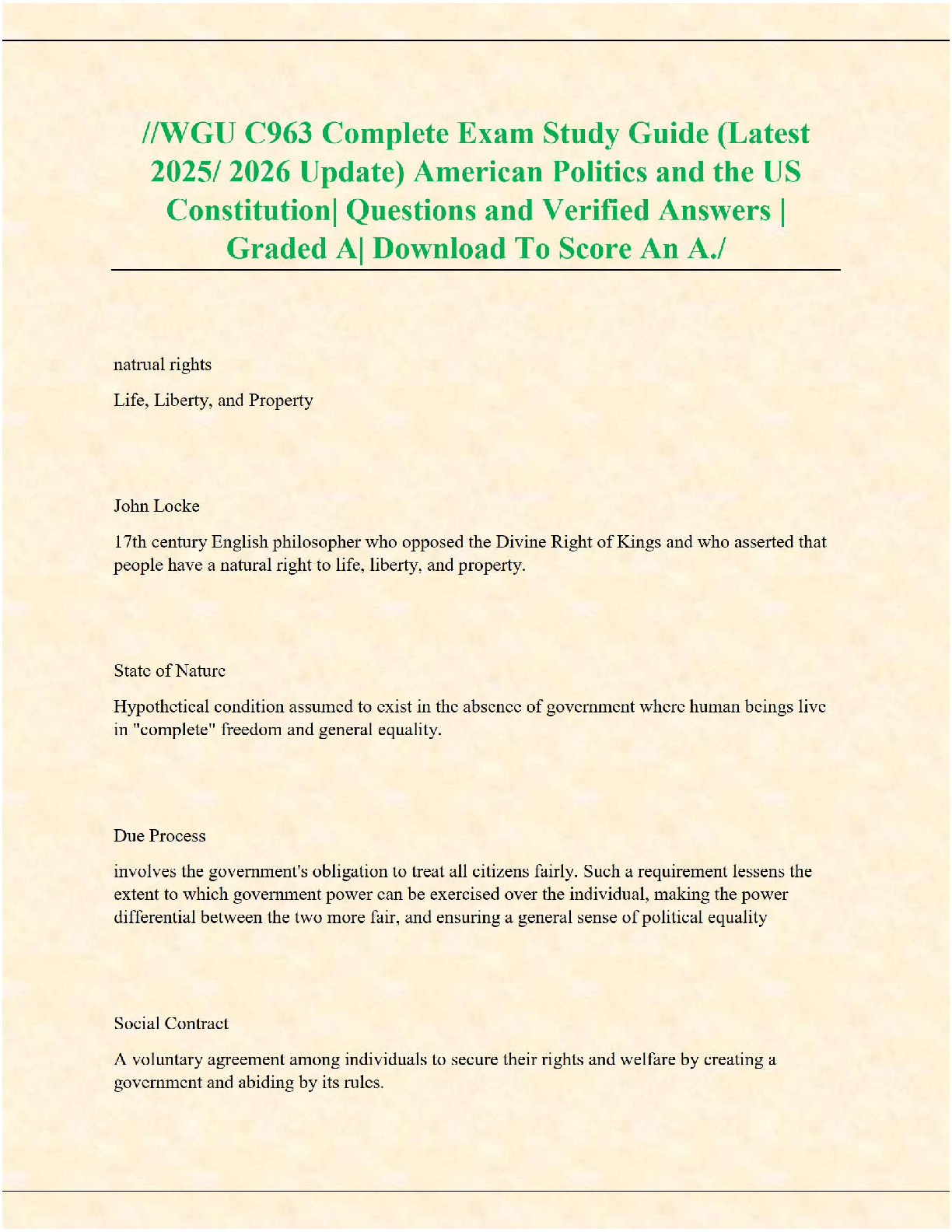 //WGU C963 Complete Exam Study Guide (Latest 2025/ 2026 Update) American Politics and the US Constitution| Questions and Verified Answers | Graded A| Download To Score An A./

natrual rights

Life, Liberty, and Property

John Locke

17th century English philosopher who opposed the Divine Right of Kings and who asserted that people have a natural right to life, liberty, and property.

State of Nature

Hypothetical condition assumed to exist in the absence of government where human beings live in "complete" freedom and general equality.

Due Process

involves the government's obligation to treat all citizens fairly. Such a requirement lessens the extent to which government power can be exercised over the individual, making the power differential between the two more fair, and ensuring a general sense of political equality

Social Contract

A voluntary agreement among individuals to secure their rights and welfare by creating a government and abiding by its rules.